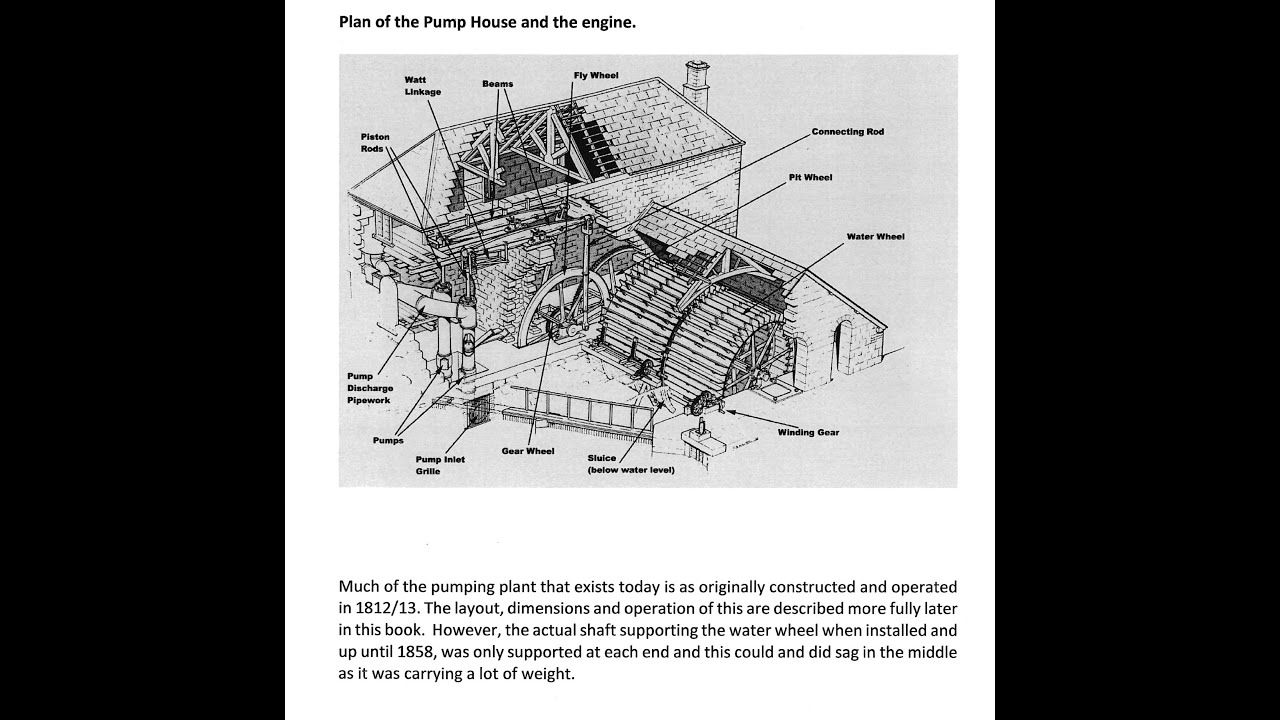 Plan of the Pump House and the engine.

Watt Linkage

Beams

Fly Wheel

Piston Rods

Connecting Rod

Pit Wheel

Water Wheel

Pump Discharge Pipework

Pumps

Pump Inlet Grille

Gear Wheel

Sluice (below water level)

Winding Gear

Much of the pumping plant that exists today is as originally constructed and operated in 1812/13. The layout, dimensions and operation of this are described more fully later in this book. However, the actual shaft supporting the water wheel when installed and up until 1858, was only supported at each end and this could and did sag in the middle as it was carrying a lot of weight.